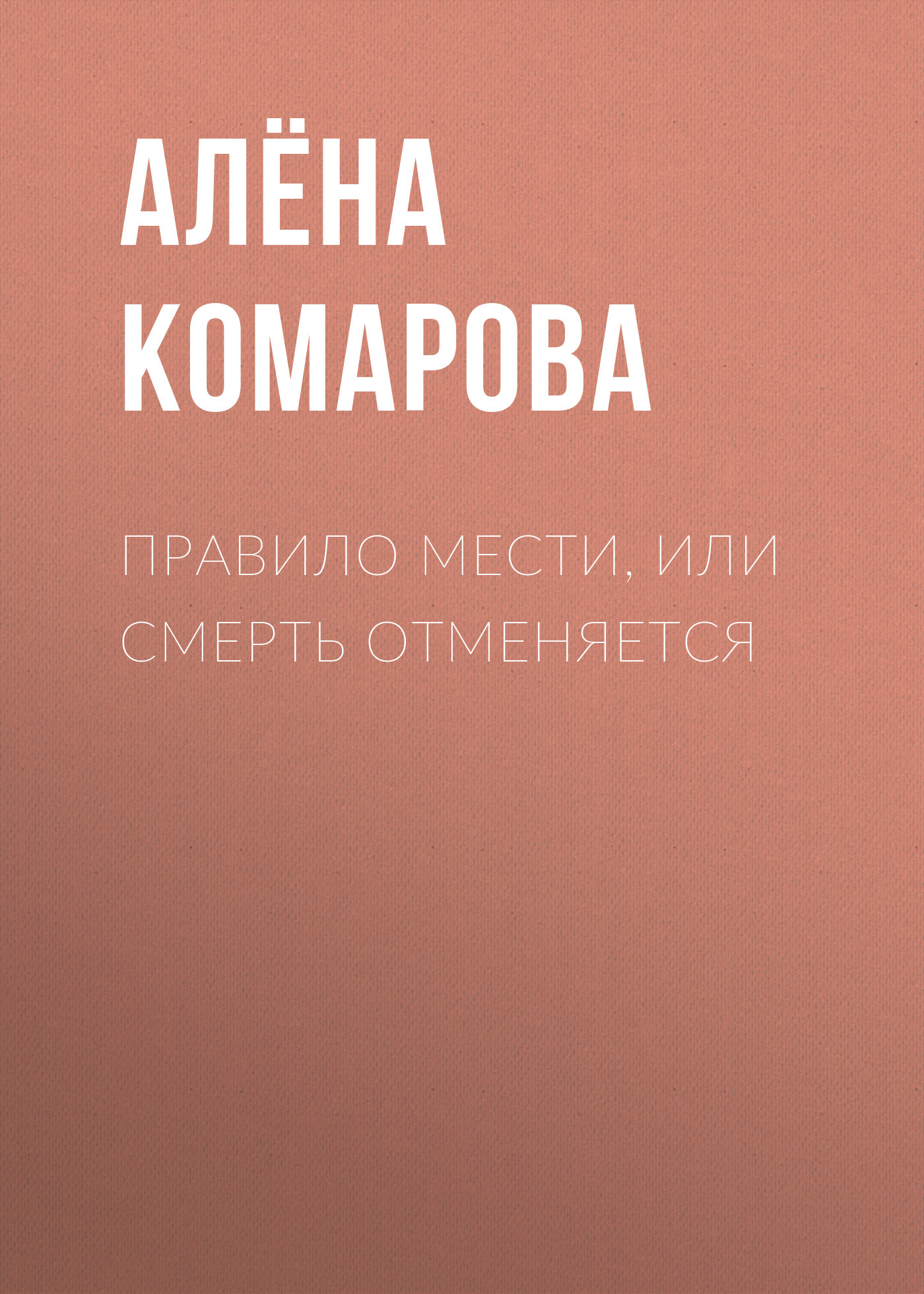 АЛЁНА КОМАРОВА

ПРАВИЛО МЕСТИ, ИЛИ СМЕРТЬ ОТМЕНЯЕТСЯ